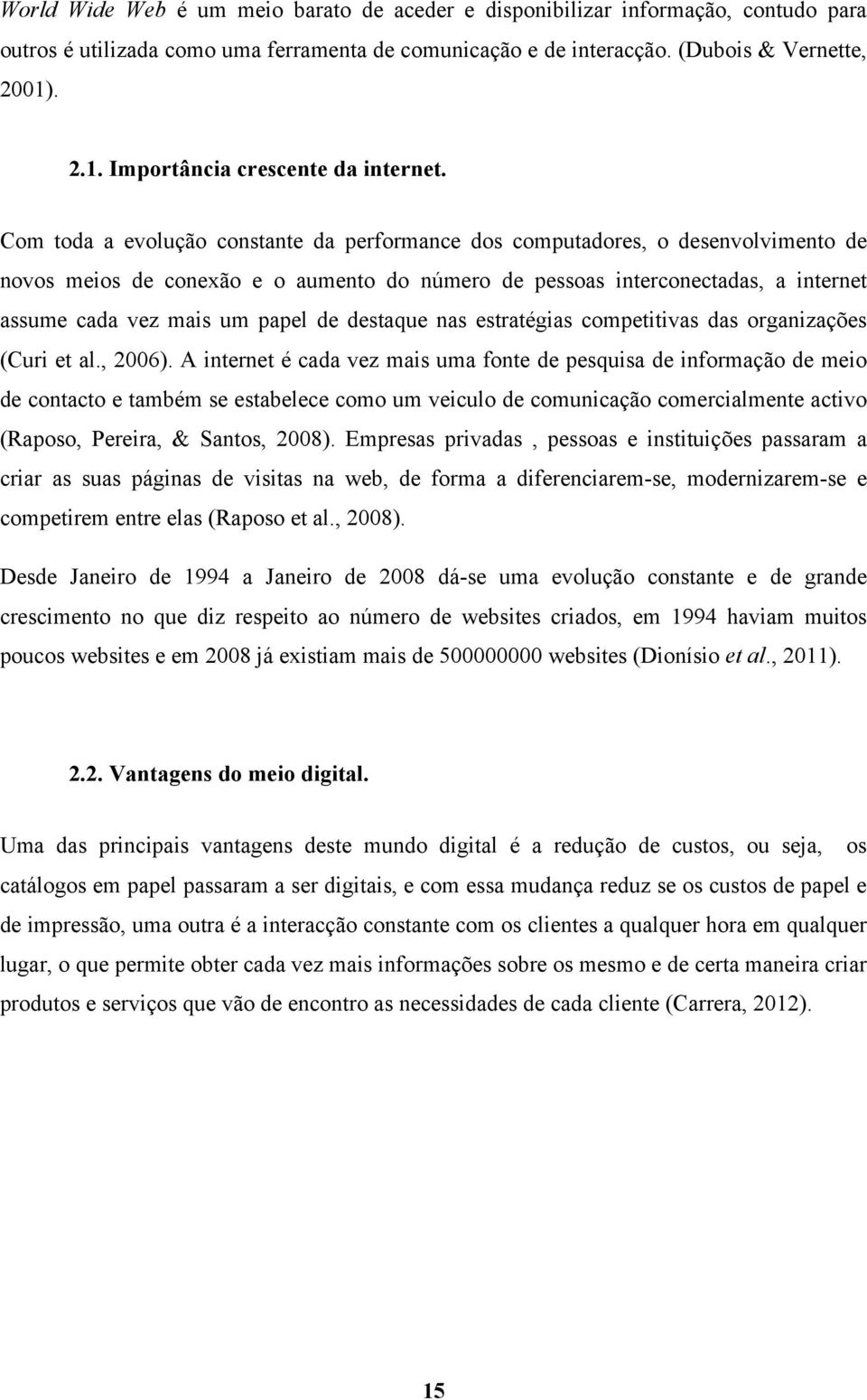 World Wide Web é um meio barato de aceder e disponibilizar informação, contudo para outros é utilizada como uma ferramenta de comunicação e de interacção. (Dubois & Vernette, 2001).

2.1. Importância crescente da internet.

Com toda a evolução constante da performance dos computadores, o desenvolvimento de novos meios de conexão e o aumento do número de pessoas interconectadas, a internet assume cada vez mais um papel de destaque nas estratégias competitivas das organizações (Curi et al., 2006). A internet é cada vez mais uma fonte de pesquisa de informação de meio de contacto e também se estabelece como um veiculo de comunicação comercialmente activo (Raposo, Pereira, & Santos, 2008). Empresas privadas , pessoas e instituições passaram a criar as suas páginas de visitas na web, de forma a diferenciarem-se, modernizarem-se e competirem entre elas (Raposo et al., 2008).

Desde Janeiro de 1994 a Janeiro de 2008 dá-se uma evolução constante e de grande crescimento no que diz respeito ao número de websites criados, em 1994 haviam muitos poucos websites e em 2008 já existiam mais de 500000000 websites (Dionísio et al., 2011).

2.2. Vantagens do meio digital.

Uma das principais vantagens deste mundo digital é a redução de custos, ou seja, os catálogos em papel passaram a ser digitais, e com essa mudança reduz se os custos de papel e de impressão, uma outra é a interacção constante com os clientes a qualquer hora em qualquer lugar, o que permite obter cada vez mais informações sobre os mesmo e de certa maneira criar produtos e serviços que vão de encontro as necessidades de cada cliente (Carrera, 2012).

15